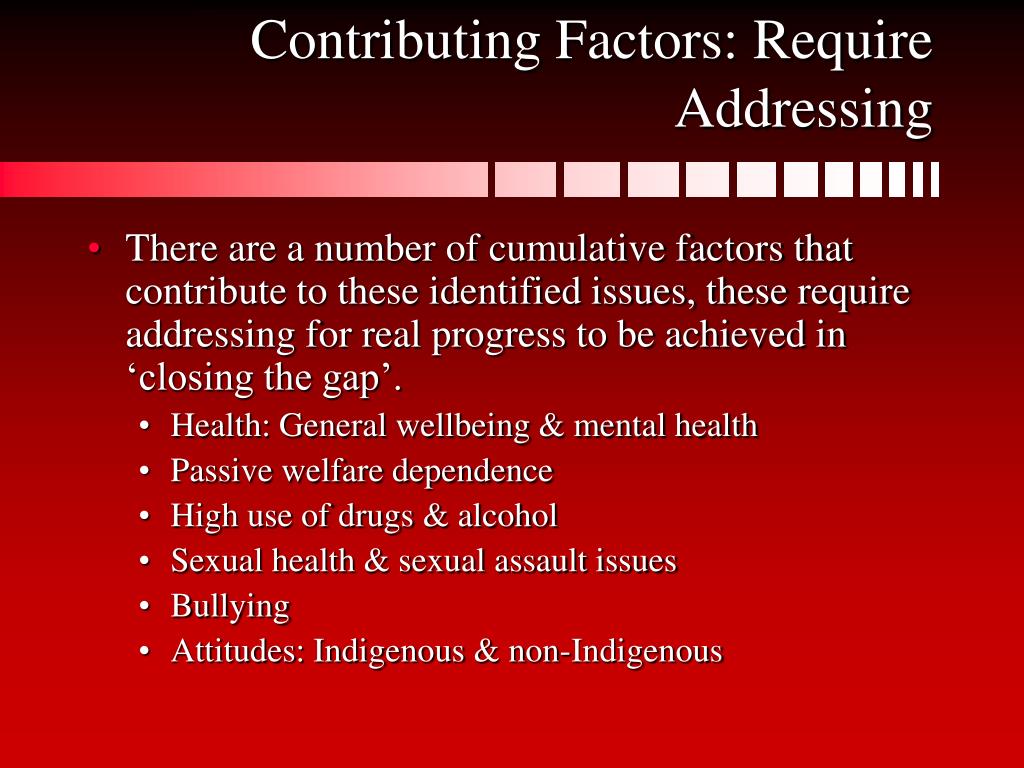 Contributing Factors: Require Addressing

• There are a number of cumulative factors that contribute to these identified issues, these require addressing for real progress to be achieved in ‘closing the gap’.
  • Health: General wellbeing & mental health
  • Passive welfare dependence
  • High use of drugs & alcohol
  • Sexual health & sexual assault issues
  • Bullying
  • Attitudes: Indigenous & non-Indigenous